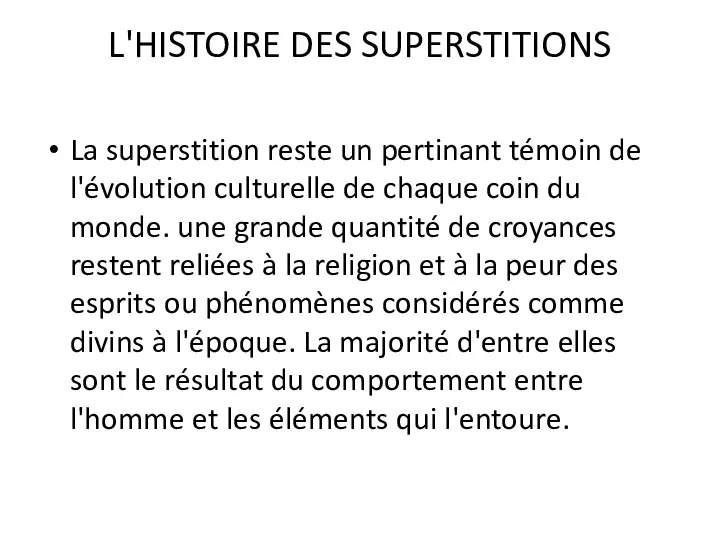 L'HISTOIRE DES SUPERSTITIONS

• La superstition reste un pertinant témoin de l'évolution culturelle de chaque coin du monde. une grande quantité de croyances restent reliées à la religion et à la peur des esprits ou phénomènes considérés comme divins à l'époque. La majorité d'entre elles sont le résultat du comportement entre l'homme et les éléments qui l'entoure.